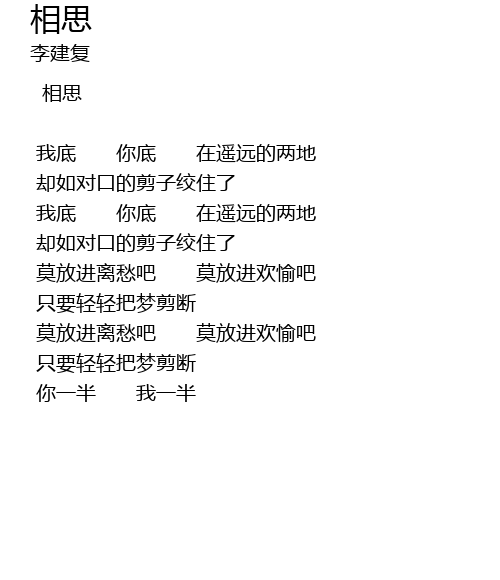 相思
李建复

相思

我底 你底 在遥远的两地
却如对口的剪子绞住了
我底 你底 在遥远的两地
却如对口的剪子绞住了
莫放进离愁吧 莫放进欢愉吧
只要轻轻把梦剪断
莫放进离愁吧 莫放进欢愉吧
只要轻轻把梦剪断
你一半 我一半